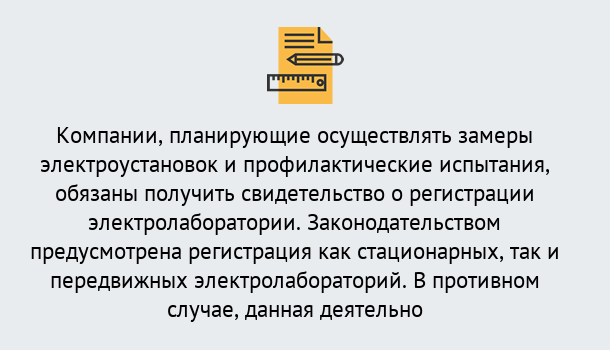 Компании, планирующие осуществлять замеры электроустановок и профилактические испытания, обязаны получить свидетельство о регистрации электролаборатории. Законодательством предусмотрена регистрация как стационарных, так и передвижных электролабораторий. В противном случае, данная деятельно